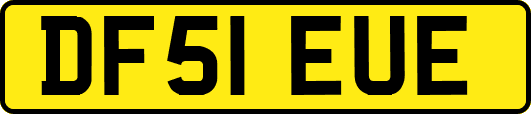 DF51 EUE